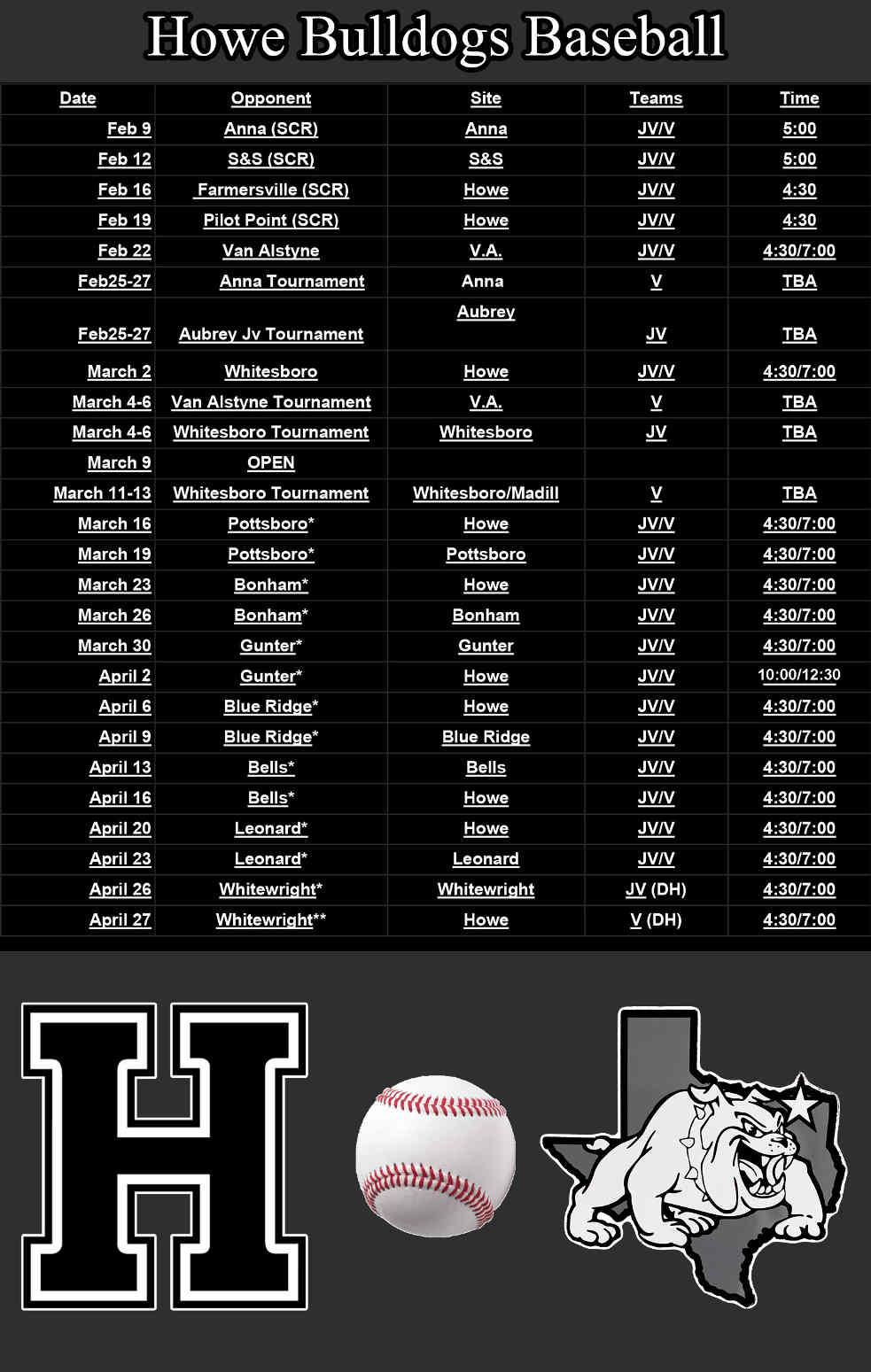 Howe Bulldogs Baseball

| Date | Opponent | Site | Teams | Time |
|---|---|---|---|---|
| Feb 9 | Anna (SCR) | Anna | JV/V | 5:00 |
| Feb 12 | S&S (SCR) | S&S | JV/V | 5:00 |
| Feb 16 | Farmersville (SCR) | Howe | JV/V | 4:30 |
| Feb 19 | Pilot Point (SCR) | Howe | JV/V | 4:30 |
| Feb 22 | Van Alstyne | V.A. | JV/V | 4:30/7:00 |
| Feb25-27 | Anna Tournament | Anna | V | TBA |
| Feb25-27 | Aubrey Jv Tournament | Aubrey | JV | TBA |
| March 2 | Whitesboro | Howe | JV/V | 4:30/7:00 |
| March 4-6 | Van Alstyne Tournament | V.A. | V | TBA |
| March 4-6 | Whitesboro Tournament | Whitesboro | JV | TBA |
| March 9 | OPEN | | | |
| March 11-13 | Whitesboro Tournament | Whitesboro/Madill | V | TBA |
| March 16 | Pottsboro* | Howe | JV/V | 4:30/7:00 |
| March 19 | Pottsboro* | Pottsboro | JV/V | 4;30/7:00 |
| March 23 | Bonham* | Howe | JV/V | 4:30/7:00 |
| March 26 | Bonham* | Bonham | JV/V | 4:30/7:00 |
| March 30 | Gunter* | Gunter | JV/V | 4:30/7:00 |
| April 2 | Gunter* | Howe | JV/V | 10:00/12:30 |
| April 6 | Blue Ridge* | Howe | JV/V | 4:30/7:00 |
| April 9 | Blue Ridge* | Blue Ridge | JV/V | 4:30/7:00 |
| April 13 | Bells* | Bells | JV/V | 4:30/7:00 |
| April 16 | Bells* | Howe | JV/V | 4:30/7:00 |
| April 20 | Leonard* | Howe | JV/V | 4:30/7:00 |
| April 23 | Leonard* | Leonard | JV/V | 4:30/7:00 |
| April 26 | Whitewright* | Whitewright | JV (DH) | 4:30/7:00 |
| April 27 | Whitewright** | Howe | V (DH) | 4:30/7:00 |

H